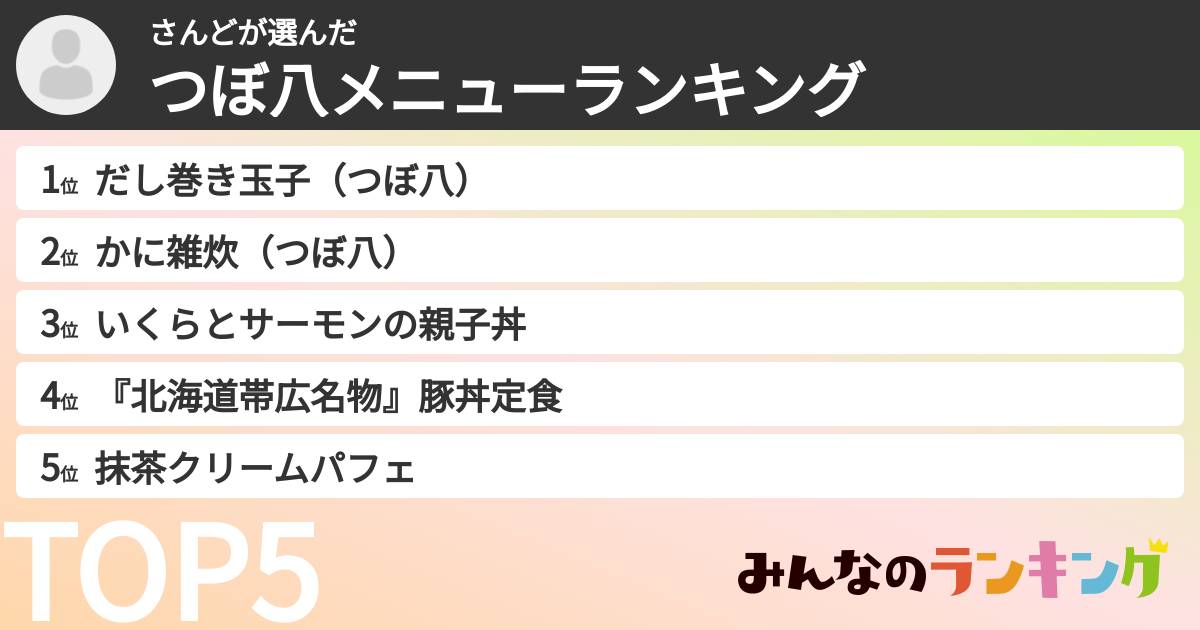 さんどが選んだ
つぼ八メニューランキング

1位 だし巻き玉子（つぼ八）
2位 かに雑炊（つぼ八）
3位 いくらとサーモンの親子丼
4位 『北海道帯広名物』豚丼定食
5位 抹茶クリームパフェ

TOP5

みんなのランキング